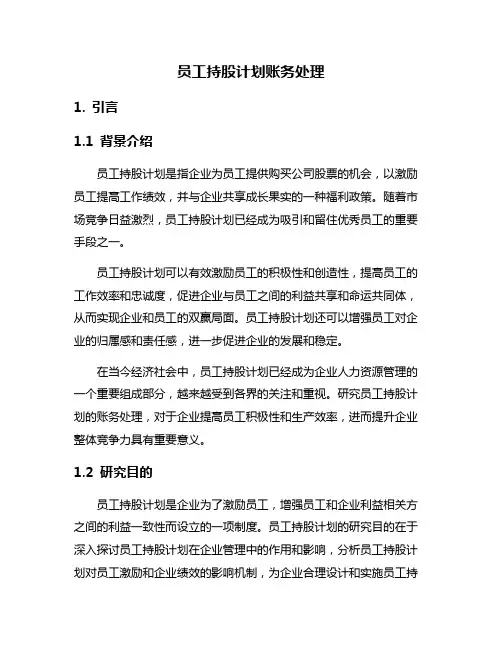 员工持股计划账务处理

1. 引言

1.1 背景介绍

员工持股计划是指企业为员工提供购买公司股票的机会，以激励员工提高工作绩效，并与企业共享成长果实的一种福利政策。随着市场竞争日益激烈，员工持股计划已经成为吸引和留住优秀员工的重要手段之一。

员工持股计划可以有效激励员工的积极性和创造性，提高员工的工作效率和忠诚度，促进企业与员工之间的利益共享和命运共同体，从而实现企业和员工的双赢局面。员工持股计划还可以增强员工对企业的归属感和责任感，进一步促进企业的发展和稳定。

在当今经济社会中，员工持股计划已经成为企业人力资源管理的一个重要组成部分，越来越受到各界的关注和重视。研究员工持股计划的账务处理，对于企业提高员工积极性和生产效率，进而提升企业整体竞争力具有重要意义。

1.2 研究目的

员工持股计划是企业为了激励员工，增强员工和企业利益相关方之间的利益一致性而设立的一项制度。员工持股计划的研究目的在于深入探讨员工持股计划在企业管理中的作用和影响，分析员工持股计划对员工激励和企业绩效的影响机制，为企业合理设计和实施员工持